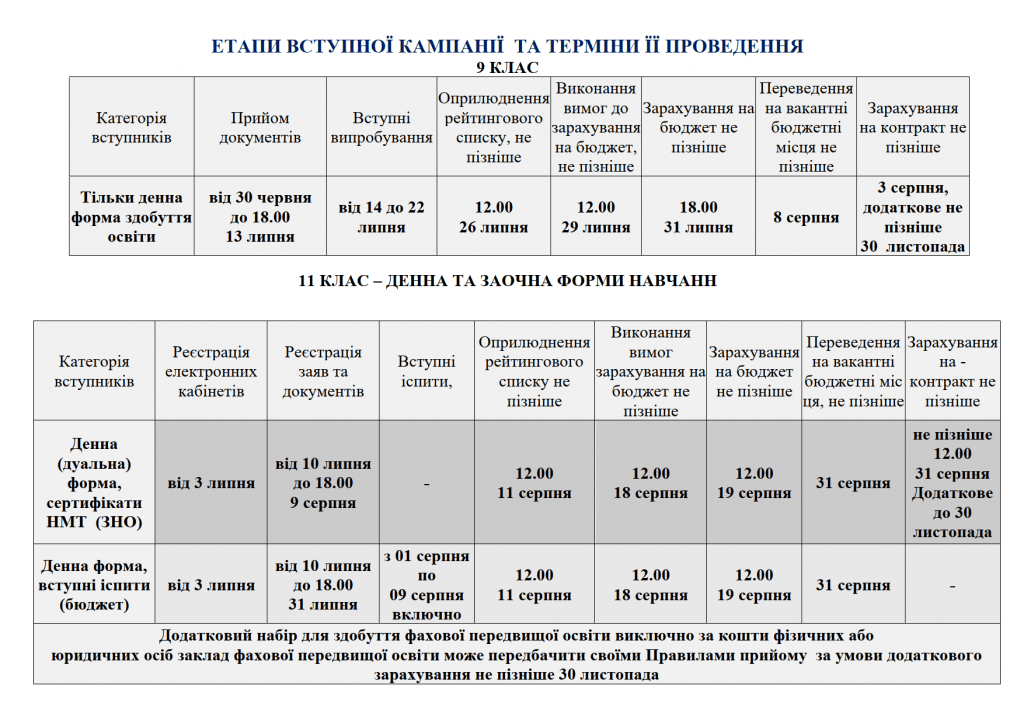 ЕТАПИ ВСТУПНОЇ КАМПАНІЇ ТА ТЕРМІНИ ЇЇ ПРОВЕДЕННЯ
9 КЛАС

| Категорія вступників | Прийом документів | Вступні випробування | Оприлюднення рейтингового списку, не пізніше | Виконання вимог до зарахування на бюджет, не пізніше | Зарахування на бюджет не пізніше | Переведення на вакантні бюджетні місця не пізніше | Зарахування на контракт не пізніше |
|---|---|---|---|---|---|---|---|
| Тільки денна форма здобуття освіти | від 30 червня до 18.00 13 липня | від 14 до 22 липня | 12.00 26 липня | 12.00 29 липня | 18.00 31 липня | 8 серпня | 3 серпня, додаткове не пізніше 30 листопада |

11 КЛАС – ДЕННА ТА ЗАОЧНА ФОРМИ НАВЧАНН

| Категорія вступників | Реєстрація електронних кабінетів | Реєстрація заяв та документів | Вступні іспити, | Оприлюднення рейтингового списку не пізніше | Виконання вимог зарахування на бюджет не пізніше | Зарахування на бюджет не пізніше | Переведення на вакантні бюджетні міс ця, не пізніше | Зарахування на - контракт не пізніше |
|---|---|---|---|---|---|---|---|---|
| Денна (дуальна) форма, сертифікати НМТ (ЗНО) | від 3 липня | від 10 липня до 18.00 9 серпня | - | 12.00 11 серпня | 12.00 18 серпня | 12.00 19 серпня | 31 серпня | не пізніше 12.00 31 серпня Додаткове до 30 листопада |
| Денна форма, вступні іспити (бюджет) | від 3 липня | від 10 липня до 18.00 31 липня | з 01 серпня по 09 серпня включно | 12.00 11 серпня | 12.00 18 серпня | 12.00 19 серпня | 31 серпня | - |

Додатковий набір для здобуття фахової передвищої освіти виключно за кошти фізичних або юридичних осіб заклад фахової передвищої освіти може передбачити своїми Правилами прийому за умови додаткового зарахування не пізніше 30 листопада